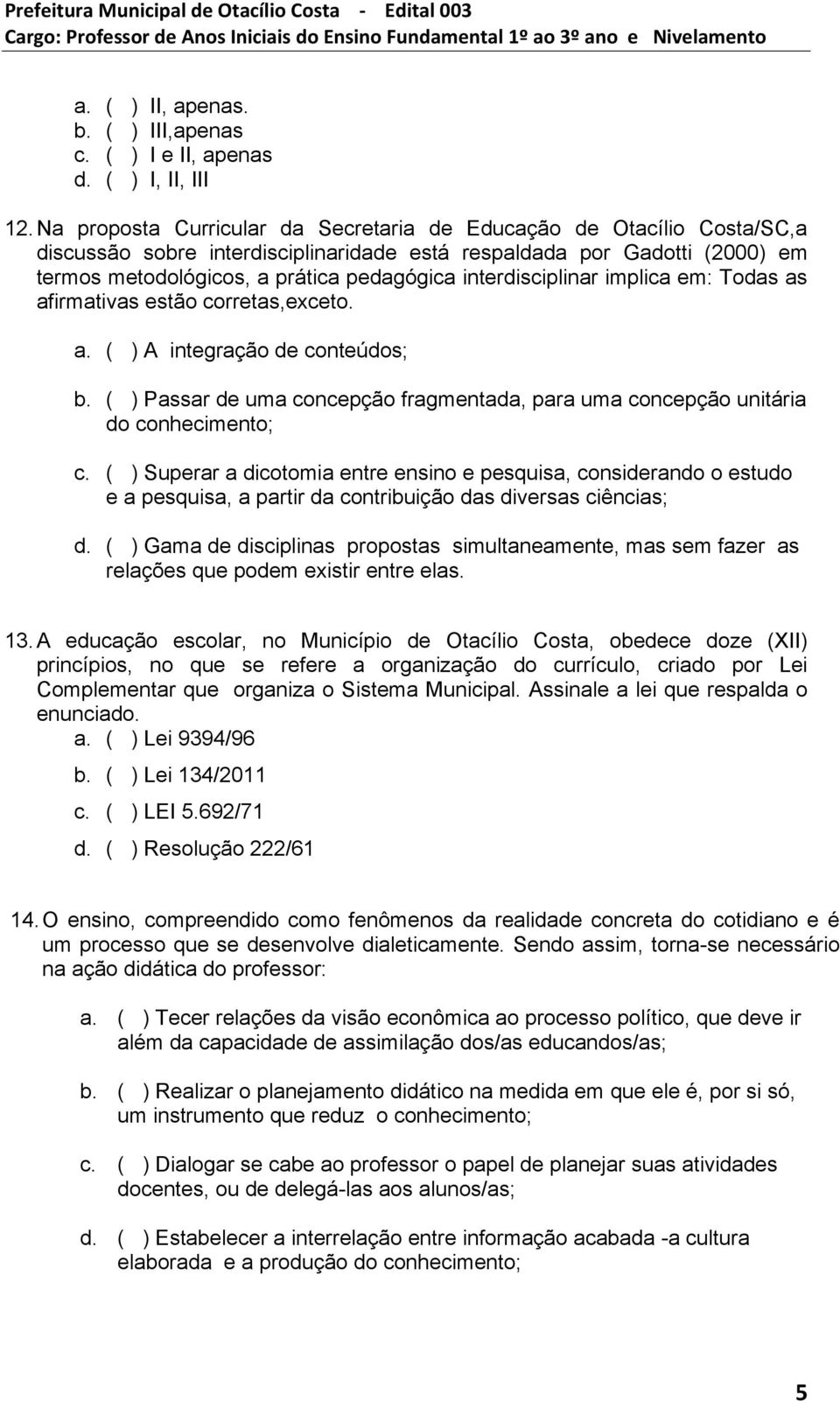 Prefeitura Municipal de Otacílio Costa - Edital 003
Cargo: Professor de Anos Iniciais do Ensino Fundamental 1º ao 3º ano e Nivelamento

a. ( ) II, apenas.
b. ( ) III,apenas
c. ( ) I e II, apenas
d. ( ) I, II, III

12. Na proposta Curricular da Secretaria de Educação de Otacílio Costa/SC,a discussão sobre interdisciplinaridade está respaldada por Gadotti (2000) em termos metodológicos, a prática pedagógica interdisciplinar implica em: Todas as afirmativas estão corretas,exceto.

a. ( ) A integração de conteúdos;

b. ( ) Passar de uma concepção fragmentada, para uma concepção unitária do conhecimento;

c. ( ) Superar a dicotomia entre ensino e pesquisa, considerando o estudo e a pesquisa, a partir da contribuição das diversas ciências;

d. ( ) Gama de disciplinas propostas simultaneamente, mas sem fazer as relações que podem existir entre elas.

13. A educação escolar, no Município de Otacílio Costa, obedece doze (XII) princípios, no que se refere a organização do currículo, criado por Lei Complementar que organiza o Sistema Municipal. Assinale a lei que respalda o enunciado.
a. ( ) Lei 9394/96
b. ( ) Lei 134/2011
c. ( ) LEI 5.692/71
d. ( ) Resolução 222/61

14. O ensino, compreendido como fenômenos da realidade concreta do cotidiano e é um processo que se desenvolve dialeticamente. Sendo assim, torna-se necessário na ação didática do professor:

a. ( ) Tecer relações da visão econômica ao processo político, que deve ir além da capacidade de assimilação dos/as educandos/as;

b. ( ) Realizar o planejamento didático na medida em que ele é, por si só, um instrumento que reduz o conhecimento;

c. ( ) Dialogar se cabe ao professor o papel de planejar suas atividades docentes, ou de delegá-las aos alunos/as;

d. ( ) Estabelecer a interrelação entre informação acabada -a cultura elaborada e a produção do conhecimento;

5